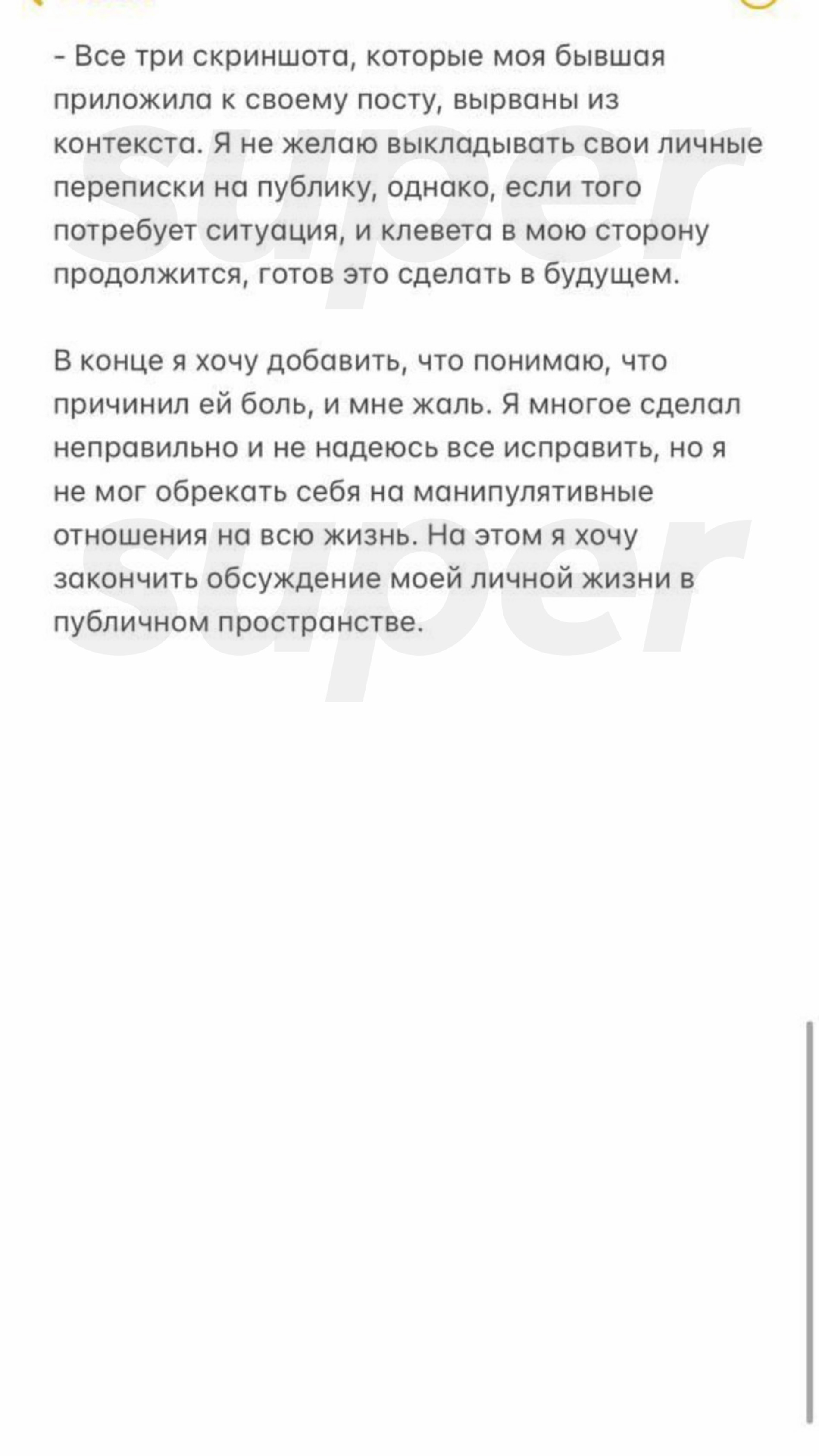 - Все три скриншота, которые моя бывшая приложила к своему посту, вырваны из контекста. Я не желаю выкладывать свои личные переписки на публику, однако, если того потребует ситуация, и клевета в мою сторону продолжится, готов это сделать в будущем.

В конце я хочу добавить, что понимаю, что причинил ей боль, и мне жаль. Я многое сделал неправильно и не надеюсь все исправить, но я не мог обрекать себя на манипулятивные отношения на всю жизнь. На этом я хочу закончить обсуждение моей личной жизни в публичном пространстве.

super
super